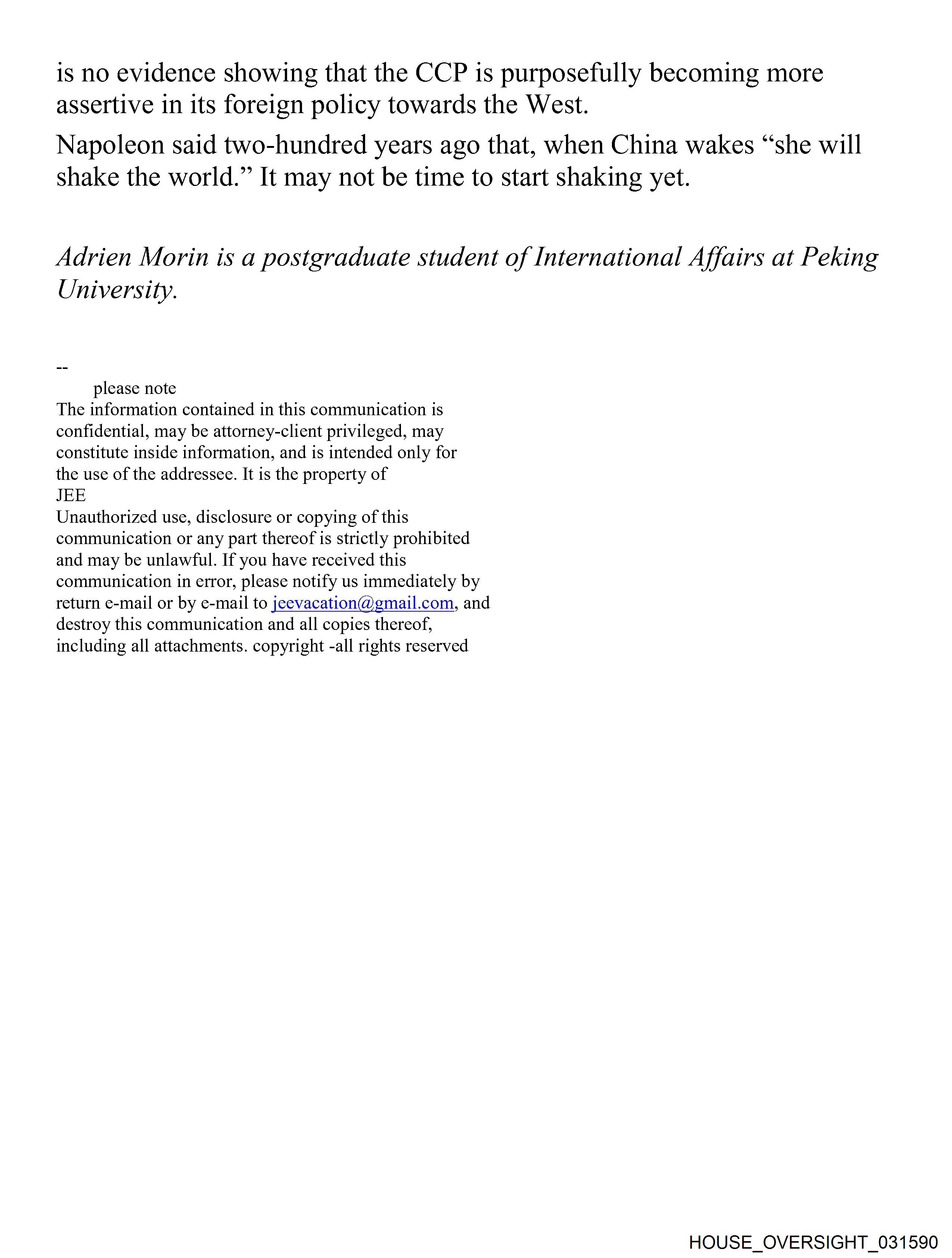 is no evidence showing that the CCP is purposefully becoming more assertive in its foreign policy towards the West.

Napoleon said two-hundred years ago that, when China wakes “she will shake the world.” It may not be time to start shaking yet.

Adrien Morin is a postgraduate student of International Affairs at Peking University.

--
please note
The information contained in this communication is confidential, may be attorney-client privileged, may constitute inside information, and is intended only for the use of the addressee. It is the property of
JEE
Unauthorized use, disclosure or copying of this communication or any part thereof is strictly prohibited and may be unlawful. If you have received this communication in error, please notify us immediately by return e-mail or by e-mail to jeevacation@gmail.com, and destroy this communication and all copies thereof, including all attachments. copyright -all rights reserved

HOUSE_OVERSIGHT_031590